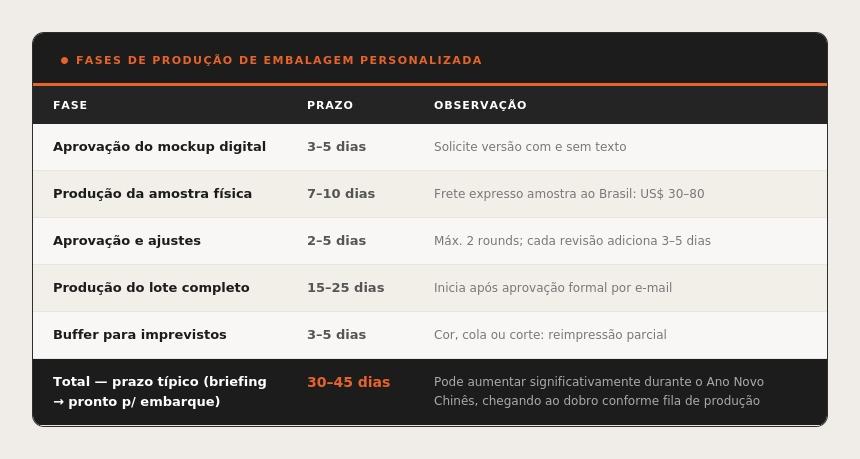 • FASES DE PRODUÇÃO DE EMBALAGEM PERSONALIZADA

| FASE | PRAZO | OBSERVAÇÃO |
|---|---|---|
| Aprovação do mockup digital | 3–5 dias | Solicite versão com e sem texto |
| Produção da amostra física | 7–10 dias | Frete expresso amostra ao Brasil: US$ 30–80 |
| Aprovação e ajustes | 2–5 dias | Máx. 2 rounds; cada revisão adiciona 3–5 dias |
| Produção do lote completo | 15–25 dias | Inicia após aprovação formal por e-mail |
| Buffer para imprevistos | 3–5 dias | Cor, cola ou corte: reimpressão parcial |
| Total — prazo típico (briefing → pronto p/ embarque) | 30–45 dias | Pode aumentar significativamente durante o Ano Novo Chinês, chegando ao dobro conforme fila de produção |